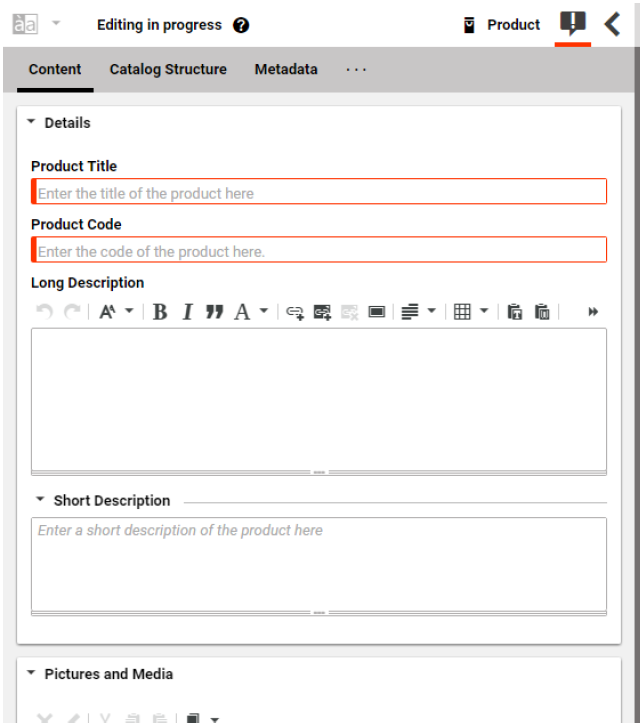 Editing in progress

Product

Content Catalog Structure Metadata ···

Details

Product Title

Enter the title of the product here

Product Code

Enter the code of the product here.

Long Description

B I A

Short Description

Enter a short description of the product here

Pictures and Media